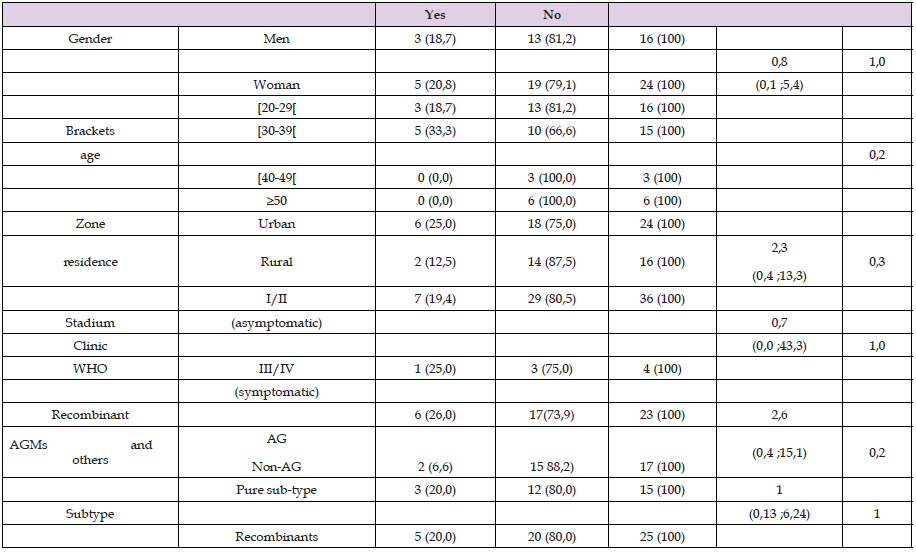 |  |  | Yes | No |  |  |  |
|---|---|---|---|---|---|---|
| Gender | Men | 3 (18,7) | 13 (81,2) | 16 (100) |  |  |
|  |  |  |  |  | 0,8 | 1,0 |
|  | Woman | 5 (20,8) | 19 (79,1) | 24 (100) | (0,1 ;5,4) |  |
|  | [20-29[ | 3 (18,7) | 13 (81,2) | 16 (100) |  |  |
| Brackets | [30-39[ | 5 (33,3) | 10 (66,6) | 15 (100) |  |  |
| age |  |  |  |  |  | 0,2 |
|  | [40-49[ | 0 (0,0) | 3 (100,0) | 3 (100) |  |  |
|  | ≥50 | 0 (0,0) | 6 (100,0) | 6 (100) |  |  |
| Zone | Urban | 6 (25,0) | 18 (75,0) | 24 (100) |  |  |
| residence | Rural | 2 (12,5) | 14 (87,5) | 16 (100) | 2,3 (0,4 ;13,3) | 0,3 |
|  | I/II | 7 (19,4) | 29 (80,5) | 36 (100) |  |  |
| Stadium | (asymptomatic) |  |  |  | 0,7 |  |
| Clinic |  |  |  |  | (0,0 ;43,3) | 1,0 |
| WHO | III/IV | 1 (25,0) | 3 (75,0) | 4 (100) |  |  |
|  | (symptomatic) |  |  |  |  |  |
| Recombinant |  | 6 (26,0) | 17(73,9) | 23 (100) | 2,6 |  |
| AGMs and others | AG Non-AG | 2 (6,6) | 15 88,2) | 17 (100) | (0,4 ;15,1) | 0,2 |
|  | Pure sub-type | 3 (20,0) | 12 (80,0) | 15 (100) | 1 |  |
| Subtype |  |  |  |  | (0,13 ;6,24) | 1 |
|  | Recombinants | 5 (20,0) | 20 (80,0) | 25 (100) |  |  |